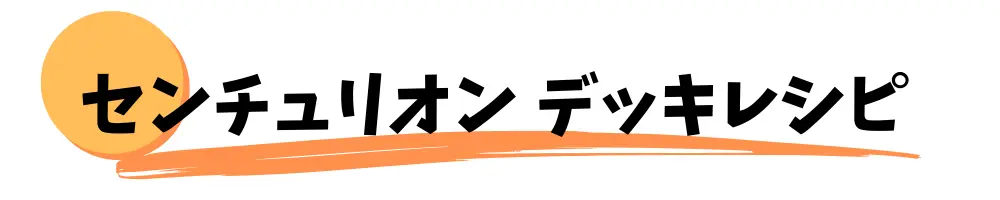 センチュリオン デッキレシピ